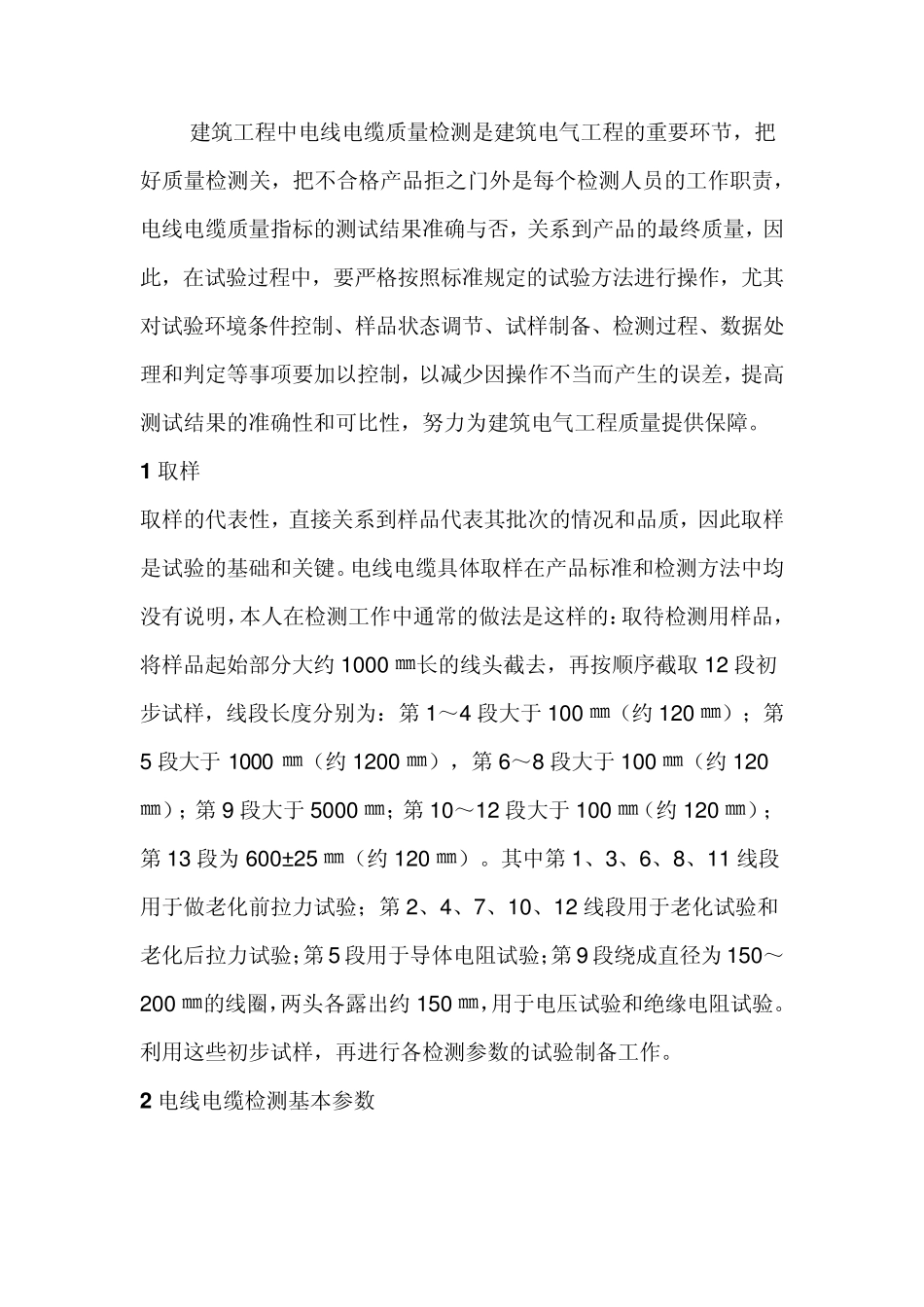 建筑工程中电线电缆质量检测是建筑电气工程的重要环节，把好质量检测关，把不合格产品拒之门外是每个检测人员的工作职责，电线电缆质量指标的测试结果准确与否，关系到产品的最终质量，因此，在试验过程中，要严格按照标准规定的试验方法进行操作，尤其对试验环境条件控制、样品状态调节、试样制备、检测过程、数据处理和判定等事项要加以控制，以减少因操作不当而产生的误差，提高测试结果的准确性和可比性，努力为建筑电气工程质量提供保障。

1 取样

取样的代表性，直接关系到样品代表其批次的情况和品质，因此取样是试验的基础和关键。电线电缆具体取样在产品标准和检测方法中均没有说明，本人在检测工作中通常的做法是这样的：取待检测用样品，将样品起始部分大约 1000 ㎜长的线头截去，再按顺序截取 12 段初步试样，线段长度分别为：第 1～4 段大于 100 ㎜（约 120 ㎜）；第 5 段大于 1000 ㎜（约 1200 ㎜），第 6～8 段大于 100 ㎜（约 120 ㎜）；第 9 段大于 5000 ㎜；第 10～12 段大于 100 ㎜（约 120 ㎜）；第 13 段为 600±25 ㎜（约 120 ㎜）。其中第 1、3、6、8、11 线段用于做老化前拉力试验；第 2、4、7、10、12 线段用于老化试验和老化后拉力试验；第 5 段用于导体电阻试验；第 9 段绕成直径为 150～200 ㎜的线圈，两头各露出约 150 ㎜，用于电压试验和绝缘电阻试验。利用这些初步试样，再进行各检测参数的试验制备工作。

2 电线电缆检测基本参数